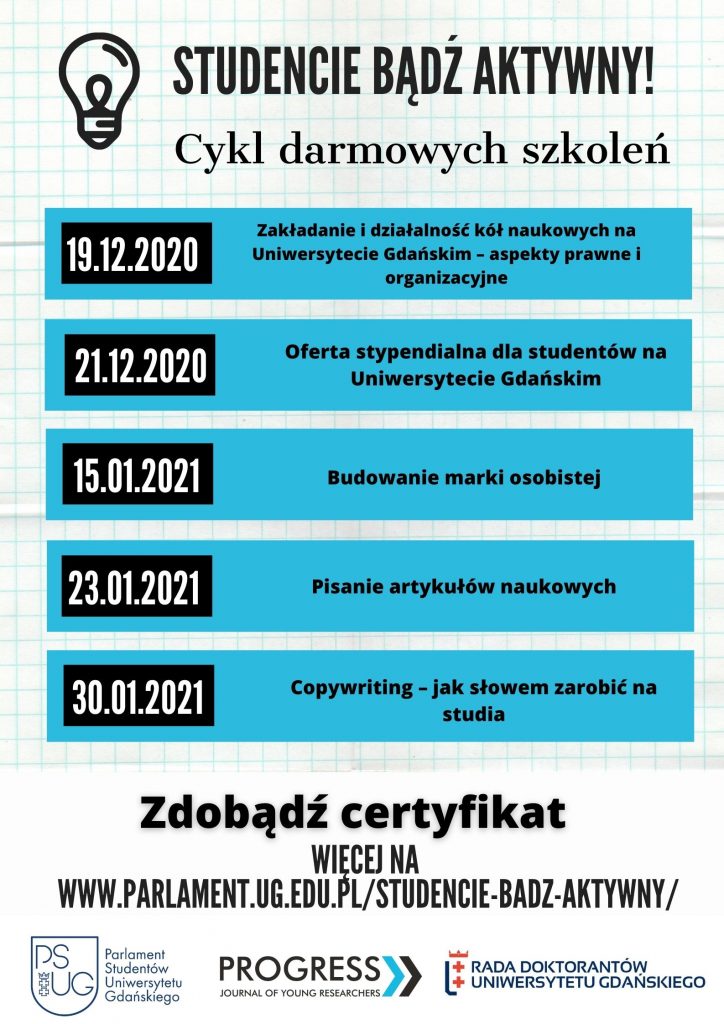 STUDENCIE BĄDŹ AKTYWNY!

Cykl darmowych szkoleń

19.12.2020
Zakładanie i działalność kół naukowych na Uniwersytecie Gdańskim – aspekty prawne i organizacyjne

21.12.2020
Oferta stypendialna dla studentów na Uniwersytecie Gdańskim

15.01.2021
Budowanie marki osobistej

23.01.2021
Pisanie artykułów naukowych

30.01.2021
Copywriting – jak słowem zarobić na studia

Zdobądź certyfikat

WIĘCEJ NA
WWW.PARLAMENT.UG.EDU.PL/STUDENCIE-BADZ-AKTYWNY/

PS UG Parlament Studentów Uniwersytetu Gdańskiego

PROGRESS JOURNAL OF YOUNG RESEARCHERS

RADA DOKTORANTÓW UNIWERSYTETU GDAŃSKIEGO